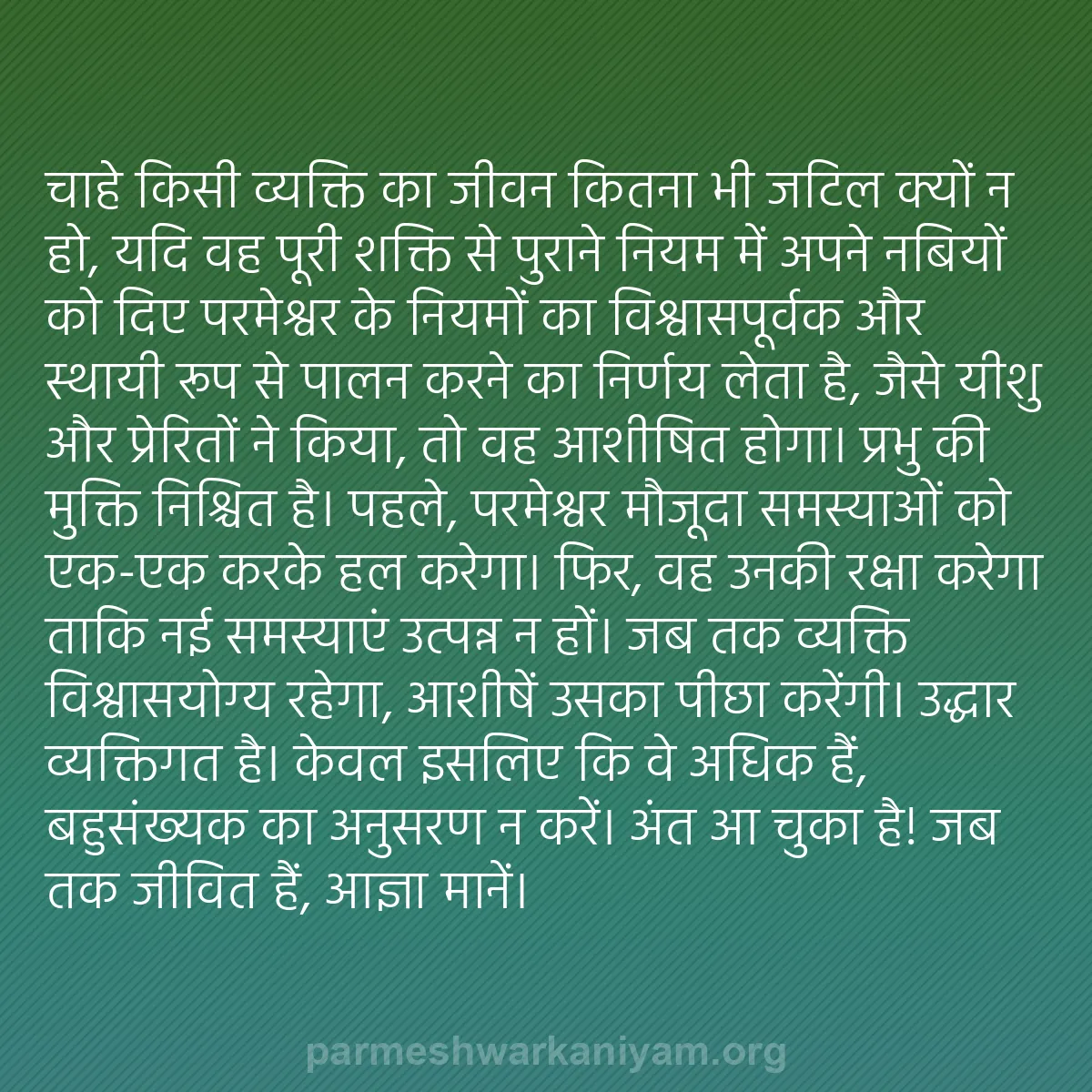 चाहे किसी व्यक्ति का जीवन कितना भी जटिल क्यों न हो, यदि वह पूरी शक्ति से पुराने नियम में अपने नबियों को दिए परमेश्वर के नियमों का विश्वासपूर्वक और स्थायी रूप से पालन करने का निर्णय लेता है, जैसे यीशु और प्रेरितों ने किया, तो वह आशीषित होगा। प्रभु की मुक्ति निश्चित है। पहले, परमेश्वर मौजूदा समस्याओं को एक-एक करके हल करेगा। फिर, वह उनकी रक्षा करेगा ताकि नई समस्याएं उत्पन्न न हों। जब तक व्यक्ति विश्वासयोग्य रहेगा, आशीषें उसका पीछा करेंगी। उद्धार व्यक्तिगत है। केवल इसलिए कि वे अधिक हैं, बहुसंख्यक का अनुसरण न करें। अंत आ चुका है! जब तक जीवित हैं, आज्ञा मानें।

parmeshwarkaniyam.org